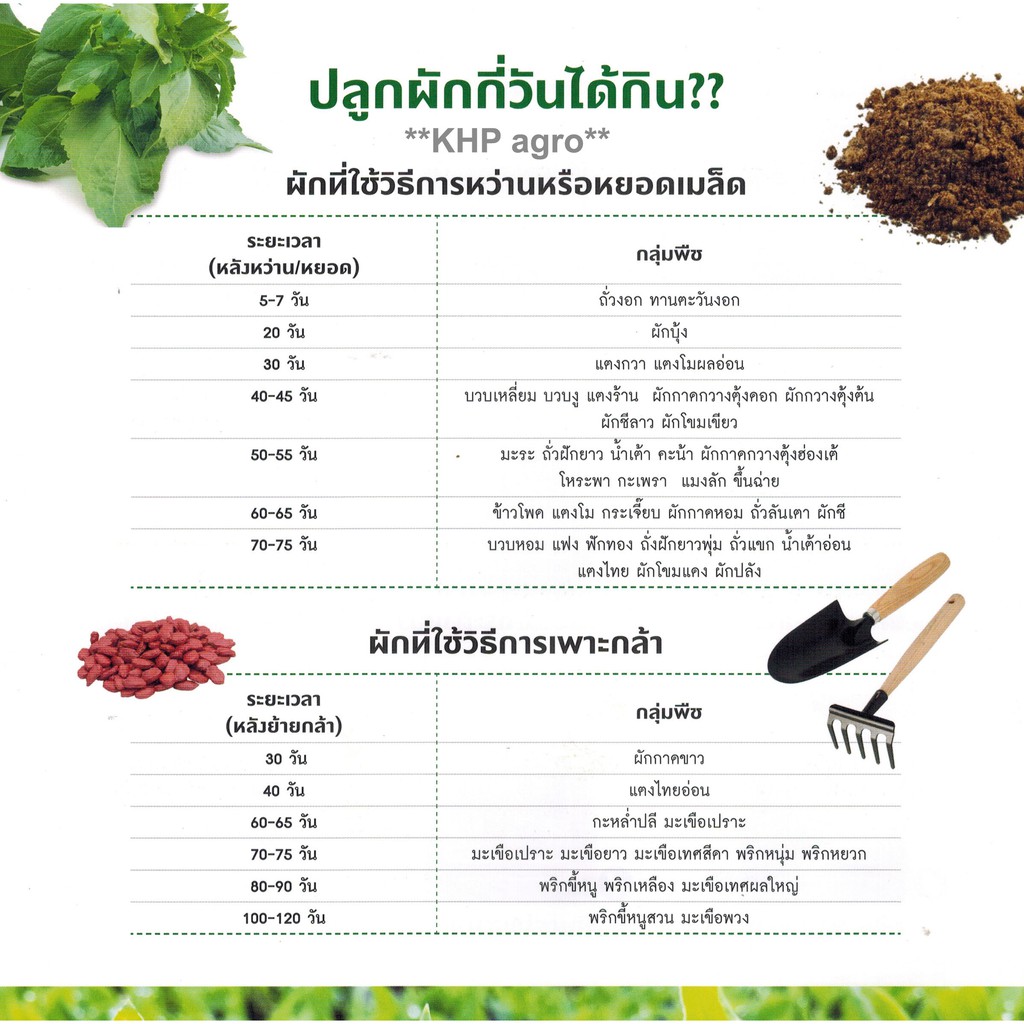 ปลูกผักกี่วันได้กิน??
**KHP agro**
ผักที่ใช้วิธีการหว่านหรือหยอดเมล็ด

| ระยะเวลา (หลังหว่าน/หยอด) | กลุ่มพืช |
|---|---|
| 5-7 วัน | ถั่วงอก ทานตะวันงอก |
| 20 วัน | ผักบุ้ง |
| 30 วัน | แตงกวา แตงโมผลอ่อน |
| 40-45 วัน | บวบเหลี่ยม บวบงู แตงร้าน ผักกาดกวางตุ้งดอก ผักกวางตุ้งต้น ผักชีลาว ผักโขมเขียว |
| 50-55 วัน | มะระ ถั่วฝักยาว น้ำเต้า คะน้า ผักกาดกวางตุ้งฮ่องเต้ โหระพา กะเพรา แมงลัก ขึ้นฉ่าย |
| 60-65 วัน | ข้าวโพด แตงโม กระเจี๊ยบ ผักกาดหอม ถั่วลันเตา ผักชี |
| 70-75 วัน | บวบหอม แฟง ฟักทอง ถั่งฝักยาวพุ่ม ถั่วแขก น้ำเต้าอ่อน แตงไทย ผักโขมแดง ผักปลัง |

ผักที่ใช้วิธีการเพาะกล้า

| ระยะเวลา (หลังย้ายกล้า) | กลุ่มพืช |
|---|---|
| 30 วัน | ผักกาดขาว |
| 40 วัน | แตงไทยอ่อน |
| 60-65 วัน | กะหล่ำปลี มะเขือเปราะ |
| 70-75 วัน | มะเขือเปราะ มะเขือยาว มะเขือเทศสีดา พริกหนุ่ม พริกหยวก |
| 80-90 วัน | พริกขี้หนู พริกเหลือง มะเขือเทศผลใหญ่ |
| 100-120 วัน | พริกขี้หนูสวน มะเขือพวง |